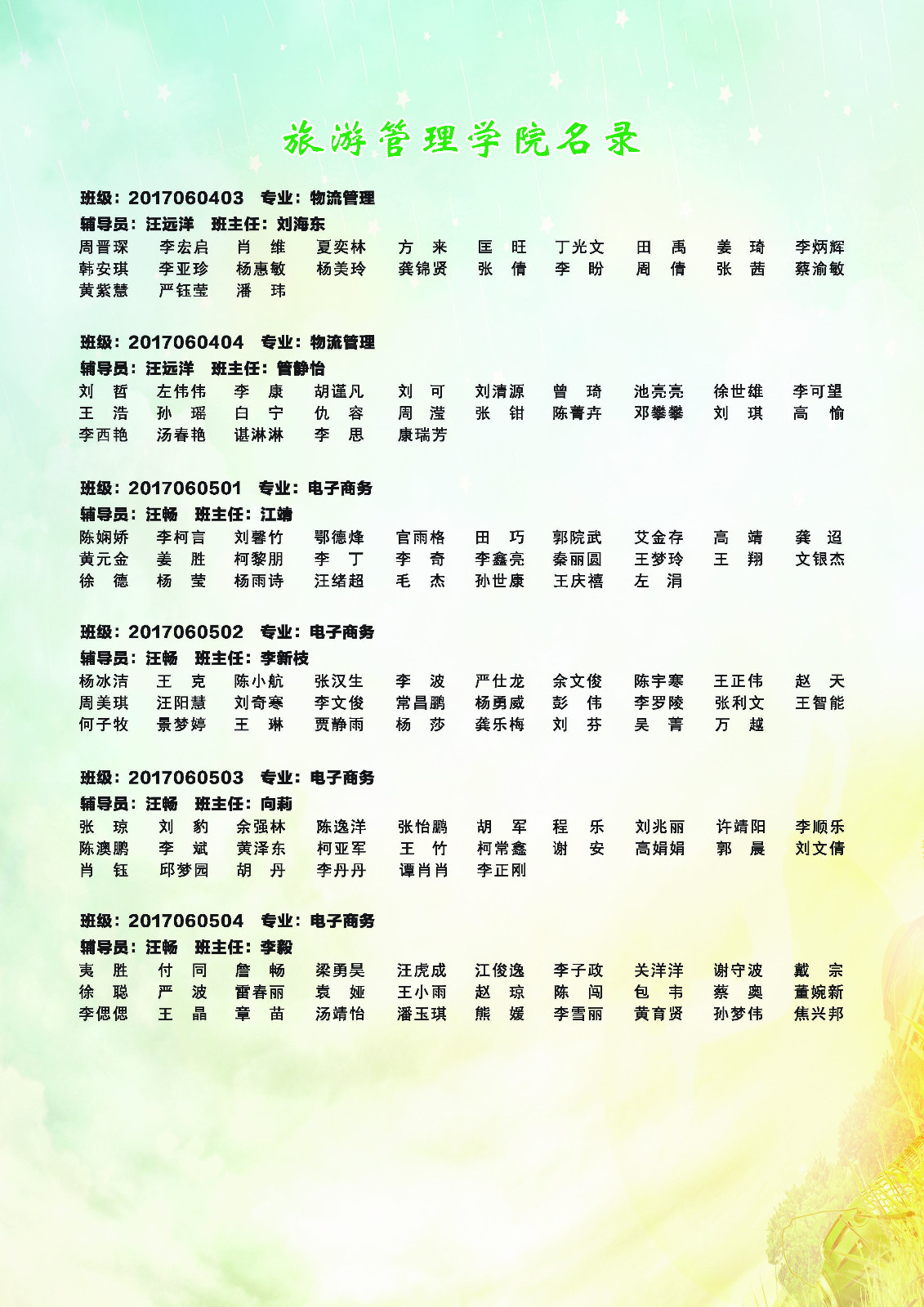 旅游管理学院名录

班级：2017060403　专业：物流管理
辅导员：汪远洋　班主任：刘海东

周晋琛　李宏启　肖　维　夏奕林　方　来　匡　旺　丁光文　田　禹　姜　琦　李炳辉
韩安琪　李亚珍　杨惠敏　杨美玲　龚锦贤　张　倩　李　盼　周　倩　张　茜　蔡渝敏
黄紫慧　严钰莹　潘　玮

班级：2017060404　专业：物流管理
辅导员：汪远洋　班主任：管静怡

刘　哲　左伟伟　李　康　胡谨凡　刘　可　刘清源　曾　琦　池亮亮　徐世雄　李可望
王　浩　孙　瑶　白　宁　仇　容　周　滢　张　钳　陈菁卉　邓攀攀　刘　琪　高　愉
李西艳　汤春艳　谌淋淋　李　思　康瑞芳

班级：2017060501　专业：电子商务
辅导员：汪畅　班主任：江靖

陈娴娇　李柯言　刘馨竹　鄂德烽　官雨格　田　巧　郭院武　艾金存　高　靖　龚　迢
黄元金　姜　胜　柯黎朋　李　丁　李　奇　李鑫亮　秦丽圆　王梦玲　王　翔　文银杰
徐　德　杨　莹　杨雨诗　汪绪超　毛　杰　孙世康　王庆禧　左　涓

班级：2017060502　专业：电子商务
辅导员：汪畅　班主任：李新枝

杨冰洁　王　克　陈小航　张汉生　李　波　严仕龙　余文俊　陈宇寒　王正伟　赵　天
周美琪　汪阳慧　刘奇寒　李文俊　常昌鹏　杨勇威　彭　伟　李罗陵　张利文　王智能
何子牧　景梦婷　王　琳　贾静雨　杨　莎　龚乐梅　刘　芬　吴　菁　万　越

班级：2017060503　专业：电子商务
辅导员：汪畅　班主任：向莉

张　琼　刘　豹　余强林　陈逸洋　张怡鹏　胡　军　程　乐　刘兆丽　许靖阳　李顺乐
陈澳鹏　李　斌　黄泽东　柯亚军　王　竹　柯常鑫　谢　安　高娟娟　郭　晨　刘文倩
肖　钰　邱梦园　胡　丹　李丹丹　谭肖肖　李正刚

班级：2017060504　专业：电子商务
辅导员：汪畅　班主任：李毅

夷　胜　付　同　詹　畅　梁勇昊　汪虎成　江俊逸　李子政　关洋洋　谢守波　戴　宗
徐　聪　严　波　雷春丽　袁　娅　王小雨　赵　琼　陈　闯　包　韦　蔡　奥　董婉新
李偲偲　王　晶　章　苗　汤靖怡　潘玉琪　熊　媛　李雪丽　黄育贤　孙梦伟　焦兴邦